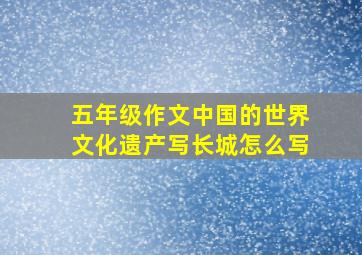 五年级作文中国的世界文化遗产写长城怎么写